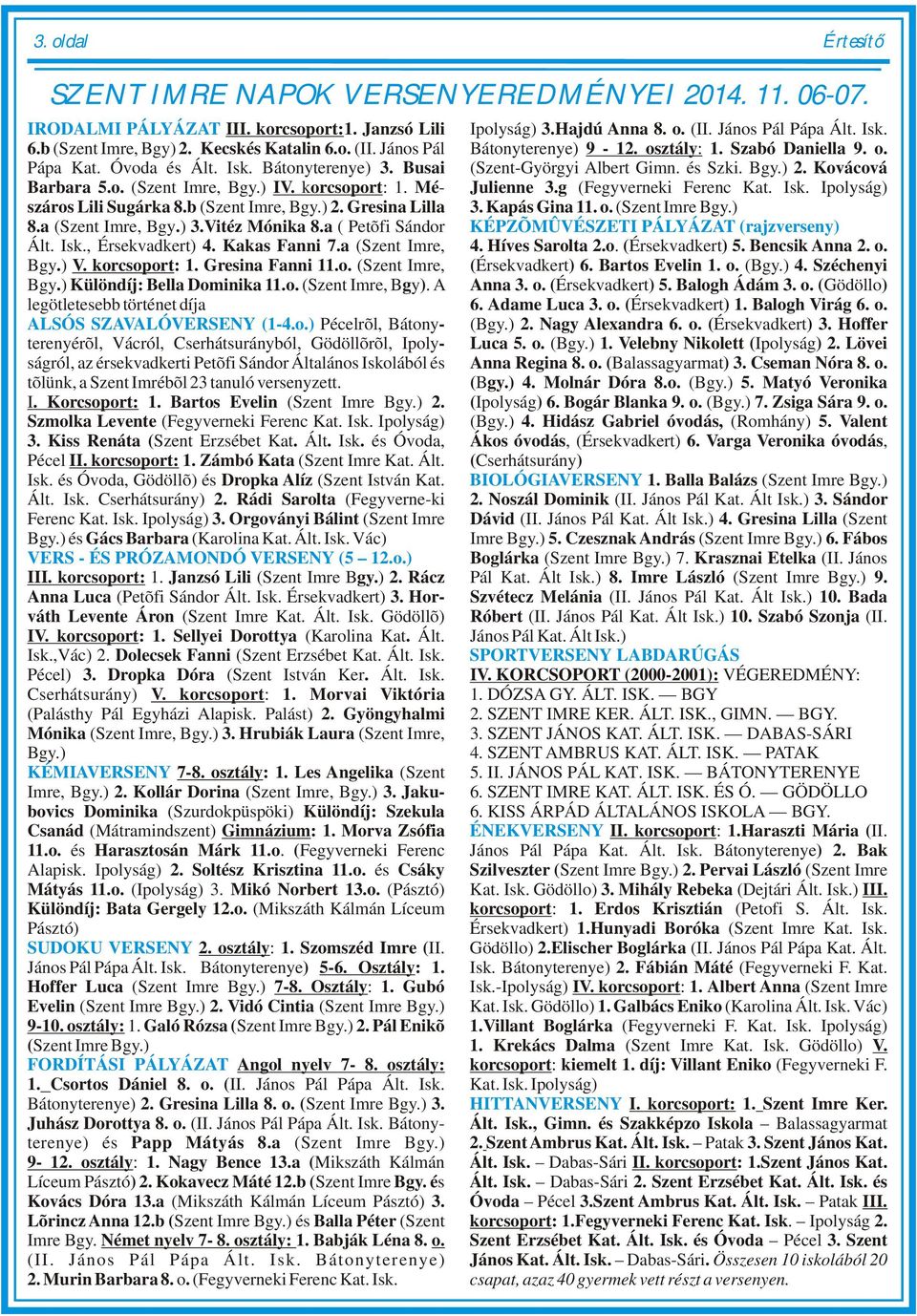 3. oldal

Értesítő

SZENT IMRE NAPOK VERSENYEREDMÉNYEI 2014. 11. 06-07.

IRODALMI PÁLYÁZAT III. korcsoport:1. Janzsó Lili 6.b (Szent Imre, Bgy) 2. Kecskés Katalin 6.o. (II. János Pál Pápa Kat. Óvoda és Ált. Isk. Bátonyterenye) 3. Busai Barbara 5.o. (Szent Imre, Bgy.) IV. korcsoport: 1. Mészáros Lili Sugárka 8.b (Szent Imre, Bgy.) 2. Gresina Lilla 8.a (Szent Imre, Bgy.) 3.Vitéz Mónika 8.a ( Petõfi Sándor Ált. Isk., Érsekvadkert) 4. Kakas Fanni 7.a (Szent Imre, Bgy.) V. korcsoport: 1. Gresina Fanni 11.o. (Szent Imre, Bgy.) Különdíj: Bella Dominika 11.o. (Szent Imre, Bgy). A legötletesebb történet díja

ALSÓS SZAVALÓVERSENY (1-4.o.) Pécelrõl, Bátonyterenyérõl, Vácról, Cserhátsurányból, Gödöllõrõl, Ipolyságról, az érsekvadkerti Petõfi Sándor Általános Iskolából és tõlünk, a Szent Imrébõl 23 tanuló versenyzett.

I. Korcsoport: 1. Bartos Evelin (Szent Imre Bgy.) 2. Szmolka Levente (Fegyverneki Ferenc Kat. Isk. Ipolyság) 3. Kiss Renáta (Szent Erzsébet Kat. Ált. Isk. és Óvoda, Pécel II. korcsoport: 1. Zámbó Kata (Szent Imre Kat. Ált. Isk. és Óvoda, Gödöllõ) és Dropka Alíz (Szent István Kat. Ált. Isk. Cserhátsurány) 2. Rádi Sarolta (Fegyverne-ki Ferenc Kat. Isk. Ipolyság) 3. Orgoványi Bálint (Szent Imre Bgy.) és Gács Barbara (Karolina Kat. Ált. Isk. Vác)

VERS - ÉS PRÓZAMONDÓ VERSENY (5 – 12.o.)
III. korcsoport: 1. Janzsó Lili (Szent Imre Bgy.) 2. Rácz Anna Luca (Petõfi Sándor Ált. Isk. Érsekvadkert) 3. Horváth Levente Áron (Szent Imre Kat. Ált. Isk. Gödöllõ) IV. korcsoport: 1. Sellyei Dorottya (Karolina Kat. Ált. Isk.,Vác) 2. Dolecsek Fanni (Szent Erzsébet Kat. Ált. Isk. Pécel) 3. Dropka Dóra (Szent István Ker. Ált. Isk. Cserhátsurány) V. korcsoport: 1. Morvai Viktória (Palásthy Pál Egyházi Alapisk. Palást) 2. Gyöngyhalmi Mónika (Szent Imre, Bgy.) 3. Hrubiák Laura (Szent Imre, Bgy.)

KÉMIAVERSENY 7-8. osztály: 1. Les Angelika (Szent Imre, Bgy.) 2. Kollár Dorina (Szent Imre, Bgy.) 3. Jakubovics Dominika (Szurdokpüspöki) Különdíj: Szekula Csanád (Mátramindszent) Gimnázium: 1. Morva Zsófia 11.o. és Harasztosán Márk 11.o. (Fegyverneki Ferenc Alapisk. Ipolyság) 2. Soltész Krisztina 11.o. és Csáky Mátyás 11.o. (Ipolyság) 3. Mikó Norbert 13.o. (Pásztó) Különdíj: Bata Gergely 12.o. (Mikszáth Kálmán Líceum Pásztó)

SUDOKU VERSENY 2. osztály: 1. Szomszéd Imre (II. János Pál Pápa Ált. Isk. Bátonyterenye) 5-6. Osztály: 1. Hoffer Luca (Szent Imre Bgy.) 7-8. Osztály: 1. Gubó Evelin (Szent Imre Bgy.) 2. Vidó Cintia (Szent Imre Bgy.) 9-10. osztály: 1. Galó Rózsa (Szent Imre Bgy.) 2. Pál Enikõ (Szent Imre Bgy.)

FORDÍTÁSI PÁLYÁZAT Angol nyelv 7- 8. osztály: 1. Csortos Dániel 8. o. (II. János Pál Pápa Ált. Isk. Bátonyterenye) 2. Gresina Lilla 8. o. (Szent Imre Bgy.) 3. Juhász Dorottya 8. o. (II. János Pál Pápa Ált. Isk. Bátonyterenye) és Papp Mátyás 8.a (Szent Imre Bgy.) 9- 12. osztály: 1. Nagy Bence 13.a (Mikszáth Kálmán Líceum Pásztó) 2. Kokavecz Máté 12.b (Szent Imre Bgy. és Kovács Dóra 13.a (Mikszáth Kálmán Líceum Pásztó) 3. Lõrincz Anna 12.b (Szent Imre Bgy.) és Balla Péter (Szent Imre Bgy. Német nyelv 7- 8. osztály: 1. Babják Léna 8. o. (II. János Pál Pápa Ált. Isk. Bátonyterenye) 2. Murin Barbara 8. o. (Fegyverneki Ferenc Kat. Isk. Ipolyság) 3.Hajdú Anna 8. o. (II. János Pál Pápa Ált. Isk. Bátonyterenye) 9 - 12. osztály: 1. Szabó Daniella 9. o. (Szent-Györgyi Albert Gimn. és Szki. Bgy.) 2. Kovácová Julienne 3.g (Fegyverneki Ferenc Kat. Isk. Ipolyság) 3. Kapás Gina 11. o. (Szent Imre Bgy.)

KÉPZÕMÛVÉSZETI PÁLYÁZAT (rajzverseny)
4. Híves Sarolta 2.o. (Érsekvadkert) 5. Bencsik Anna 2. o. (Érsekvadkert) 6. Bartos Evelin 1. o. (Bgy.) 4. Széchenyi Anna 3. o. (Érsekvadkert) 5. Balogh Ádám 3. o. (Gödöllo) 6. Adame Luca 3. o. (Érsekvadkert) 1. Balogh Virág 6. o. (Bgy.) 2. Nagy Alexandra 6. o. (Érsekvadkert) 3. Hoffer Luca 5. o. (Bgy.) 1. Velebny Nikolett (Ipolyság) 2. Lövei Anna Regina 8. o. (Balassagyarmat) 3. Cseman Nóra 8. o. (Bgy.) 4. Molnár Dóra 8.o. (Bgy.) 5. Matyó Veronika (Ipolyság) 6. Bogár Blanka 9. o. (Bgy.) 7. Zsiga Sára 9. o. (Bgy.) 4. Hidász Gabriel óvodás, (Romhány) 5. Valent Ákos óvodás, (Érsekvadkert) 6. Varga Veronika óvodás, (Cserhátsurány)

BIOLÓGIAVERSENY 1. Balla Balázs (Szent Imre Bgy.) 2. Noszál Dominik (II. János Pál Kat. Ált Isk.) 3. Sándor Dávid (II. János Pál Kat. Ált Isk.) 4. Gresina Lilla (Szent Imre Bgy.) 5. Czesznak András (Szent Imre Bgy.) 6. Fábos Boglárka (Szent Imre Bgy.) 7. Krasznai Etelka (II. János Pál Kat. Ált Isk.) 8. Imre László (Szent Imre Bgy.) 9. Szvétecz Melánia (II. János Pál Kat. Ált Isk.) 10. Bada Róbert (II. János Pál Kat. Ált Isk.) 10. Szabó Szonja (II. János Pál Kat. Ált Isk.)

SPORTVERSENY LABDARÚGÁS
IV. KORCSOPORT (2000-2001): VÉGEREDMÉNY:
1. DÓZSA GY. ÁLT. ISK. — BGY
2. SZENT IMRE KER. ÁLT. ISK., GIMN. — BGY.
3. SZENT JÁNOS KAT. ÁLT. ISK. — DABAS-SÁRI
4. SZENT AMBRUS KAT. ÁLT. ISK. — PATAK
5. II. JÁNOS PÁL KAT. ISK. — BÁTONYTERENYE
6. SZENT IMRE KAT. ÁLT. ISK. ÉS Ó. — GÖDÖLLO
6. KISS ÁRPÁD ÁLTALÁNOS ISKOLA — BGY.

ÉNEKVERSENY II. korcsoport: 1.Haraszti Mária (II. János Pál Pápa Kat. Ált. Isk. Bátonyterenye) 2. Bak Szilveszter (Szent Imre Bgy.) 2. Pervai László (Szent Imre Kat. Isk. Gödöllo) 3. Mihály Rebeka (Dejtári Ált. Isk.) III. korcsoport: 1. Erdos Krisztián (Petofi S. Ált. Isk. Érsekvadkert) 1.Hunyadi Boróka (Szent Imre Kat. Isk. Gödöllo) 2.Elischer Boglárka (II. János Pál Pápa Kat. Ált. Isk. Bátonyterenye) 2. Fábián Máté (Fegyverneki F. Kat. Isk.-Ipolyság) IV. korcsoport: 1. Albert Anna (Szent Imre Kat. Isk. Gödöllo) 1. Galbács Eniko (Karolina Ált. Isk. Vác) 1.Villant Boglárka (Fegyverneki F. Kat. Isk. Ipolyság) 1. Krekács Dalma (Szent Imre Kat. Isk. Gödöllo) V. korcsoport: kiemelt 1. díj: Villant Eniko (Fegyverneki F. Kat. Isk. Ipolyság)

HITTANVERSENY I. korcsoport: 1. Szent Imre Ker. Ált. Isk., Gimn. és Szakképzo Iskola – Balassagyarmat 2. Szent Ambrus Kat. Ált. Isk. – Patak 3. Szent János Kat. Ált. Isk. – Dabas-Sári II. korcsoport: 1.Szent János Kat. Ált. Isk. – Dabas-Sári 2. Szent Erzsébet Kat. Ált. Isk. és Óvoda – Pécel 3.Szent Ambrus Kat. Ált. Isk. – Patak III. korcsoport: 1.Fegyverneki Ferenc Kat. Isk. – Ipolyság 2. Szent Erzsébet Kat. Ált. Isk. és Óvoda – Pécel 3. Szent János Kat. Ált. Isk. – Dabas-Sári. Összesen 10 iskolából 20 csapat, azaz 40 gyermek vett részt a versenyen.